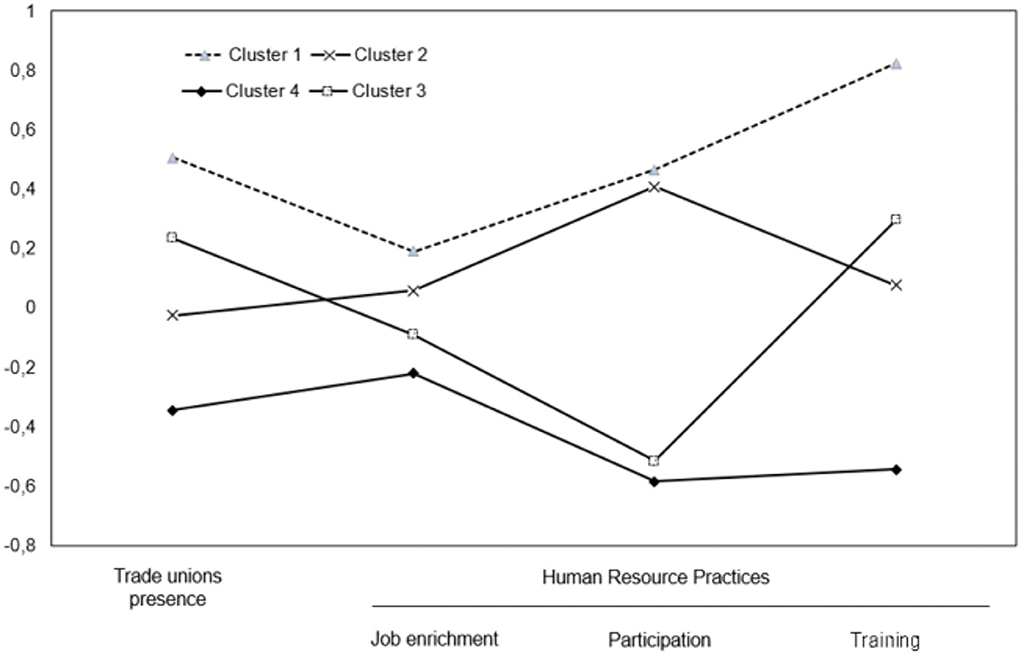 1
0,8
0,6
0,4
0,2
0
-0,2
-0,4
-0,6
-0,8

Cluster 1
Cluster 2
Cluster 4
Cluster 3

Trade unions presence

Human Resource Practices

Job enrichment
Participation
Training